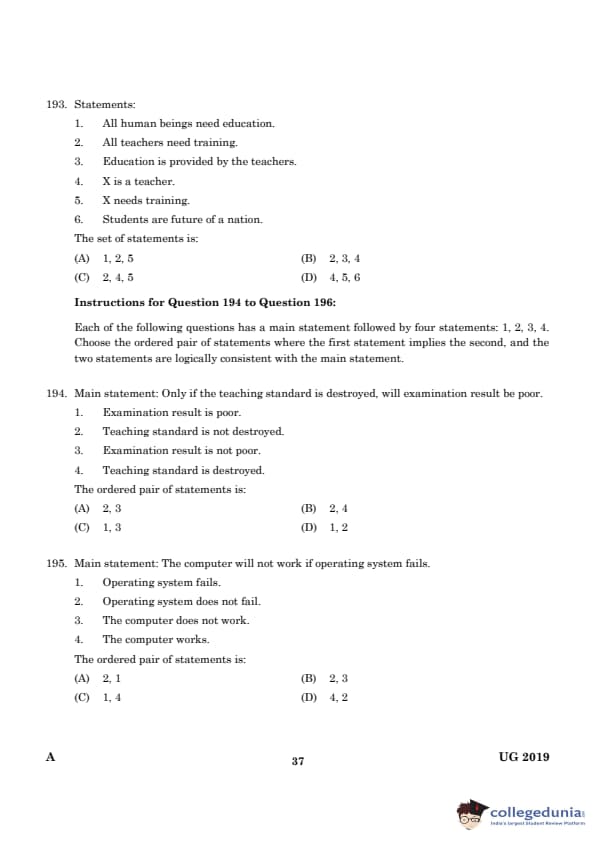 193. Statements:

1. All human beings need education.
2. All teachers need training.
3. Education is provided by the teachers.
4. X is a teacher.
5. X needs training.
6. Students are future of a nation.

The set of statements is:

(A) 1, 2, 5
(B) 2, 3, 4
(C) 2, 4, 5
(D) 4, 5, 6

**Instructions for Question 194 to Question 196:**

Each of the following questions has a main statement followed by four statements: 1, 2, 3, 4. Choose the ordered pair of statements where the first statement implies the second, and the two statements are logically consistent with the main statement.

194. Main statement: Only if the teaching standard is destroyed, will examination result be poor.

1. Examination result is poor.
2. Teaching standard is not destroyed.
3. Examination result is not poor.
4. Teaching standard is destroyed.

The ordered pair of statements is:

(A) 2, 3
(B) 2, 4
(C) 1, 3
(D) 1, 2

195. Main statement: The computer will not work if operating system fails.

1. Operating system fails.
2. Operating system does not fail.
3. The computer does not work.
4. The computer works.

The ordered pair of statements is:

(A) 2, 1
(B) 2, 3
(C) 1, 4
(D) 4, 2

A 37 UG 2019

collegedunia
India's largest Student Review Platform